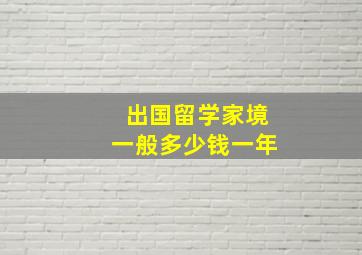 出国留学家境
一般多少钱一年